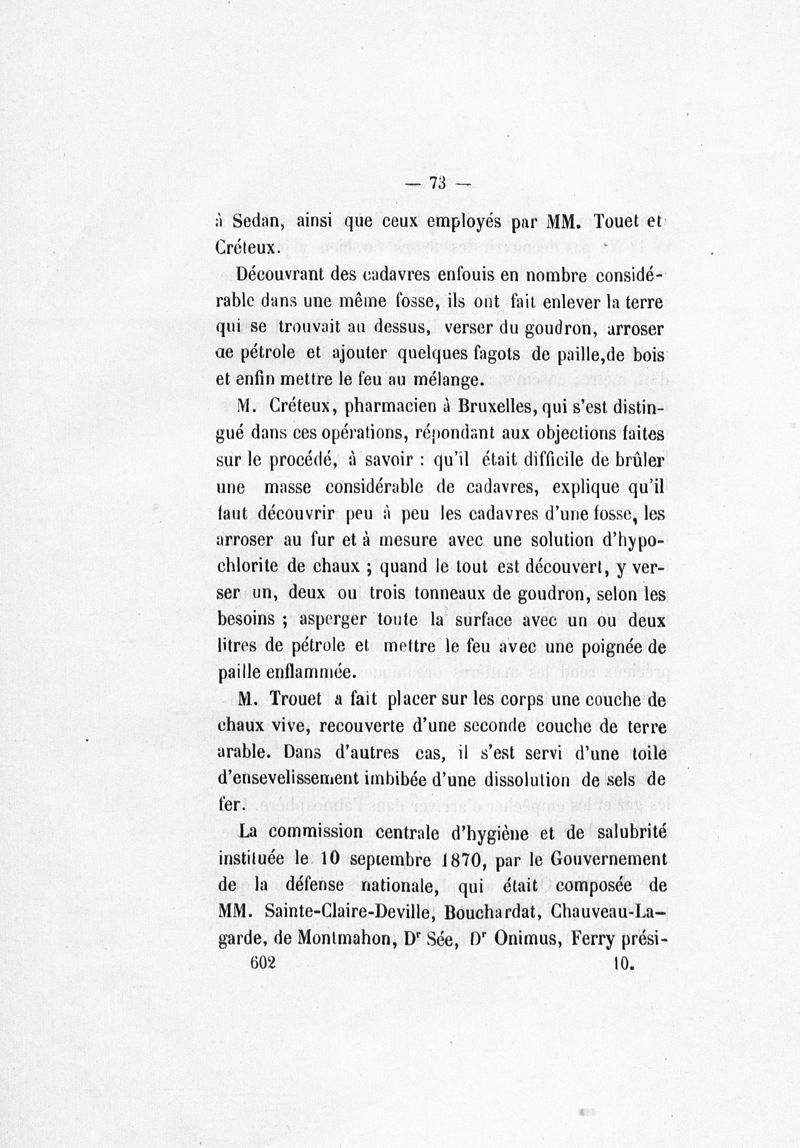 — 73 —

à Sedan, ainsi que ceux employés par MM. Touet et Créteux.

Découvrant des cadavres enfouis en nombre considérable dans une même fosse, ils ont fait enlever la terre qui se trouvait au dessus, verser du goudron, arroser de pétrole et ajouter quelques fagots de paille,de bois et enfin mettre le feu au mélange.

M. Créteux, pharmacien à Bruxelles, qui s'est distingué dans ces opérations, répondant aux objections faites sur le procédé, à savoir : qu'il était difficile de brûler une masse considérable de cadavres, explique qu'il faut découvrir peu à peu les cadavres d'une fosse, les arroser au fur et à mesure avec une solution d'hypochlorite de chaux ; quand le tout est découvert, y verser un, deux ou trois tonneaux de goudron, selon les besoins ; asperger toute la surface avec un ou deux litres de pétrole et mettre le feu avec une poignée de paille enflammée.

M. Trouet a fait placer sur les corps une couche de chaux vive, recouverte d'une seconde couche de terre arable. Dans d'autres cas, il s'est servi d'une toile d'ensevelissement imbibée d'une dissolution de sels de fer.

La commission centrale d'hygiène et de salubrité instituée le 10 septembre 1870, par le Gouvernement de la défense nationale, qui était composée de MM. Sainte-Claire-Deville, Bouchardat, Chauveau-Lagarde, de Montmahon, Dr Sée, Dr Onimus, Ferry prési-

602 10.